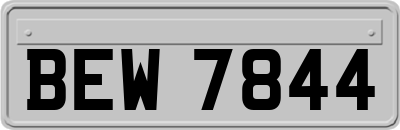 BEW 7844